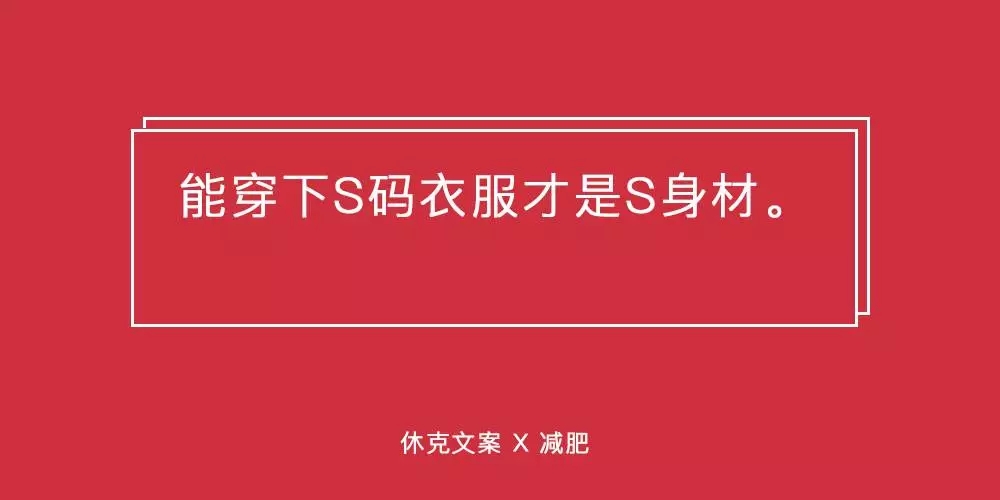 能穿下S码衣服才是S身材。

休克文案 X 减肥